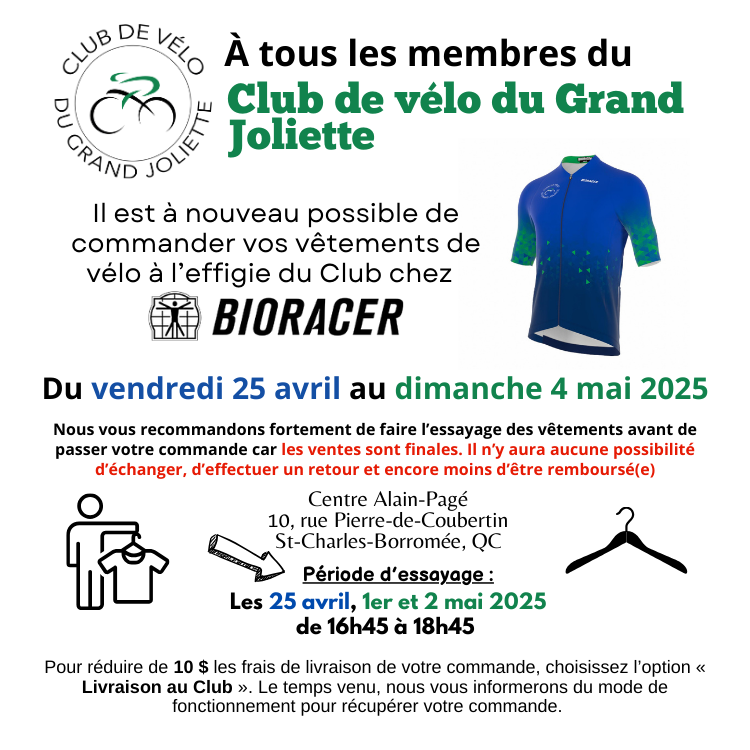 CLUB DE VÉLO
DU GRAND JOLIETTE

À tous les membres du
Club de vélo du Grand Joliette

Il est à nouveau possible de commander vos vêtements de vélo à l'effigie du Club chez
BIORACER

Du vendredi 25 avril au dimanche 4 mai 2025

Nous vous recommandons fortement de faire l'essayage des vêtements avant de passer votre commande car les ventes sont finales. Il n'y aura aucune possibilité d'échanger, d'effectuer un retour et encore moins d'être remboursé(e)

Centre Alain-Pagé
10, rue Pierre-de-Coubertin
St-Charles-Borromée, QC

Période d'essayage :
Les 25 avril, 1er et 2 mai 2025
de 16h45 à 18h45

Pour réduire de 10 $ les frais de livraison de votre commande, choisissez l'option « Livraison au Club ». Le temps venu, nous vous informerons du mode de fonctionnement pour récupérer votre commande.